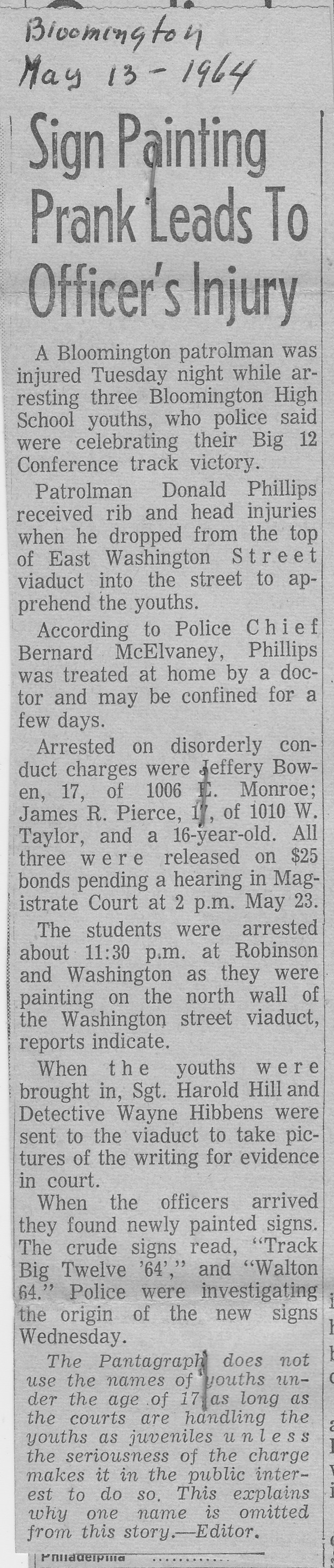 Bloomington
May 13 - 1964

Sign Painting Prank Leads To Officer's Injury

A Bloomington patrolman was injured Tuesday night while arresting three Bloomington High School youths, who police said were celebrating their Big 12 Conference track victory.

Patrolman Donald Phillips received rib and head injuries when he dropped from the top of East Washington Street viaduct into the street to apprehend the youths.

According to Police Chief Bernard McElvaney, Phillips was treated at home by a doctor and may be confined for a few days.

Arrested on disorderly conduct charges were Jeffery Bowen, 17, of 1006 E. Monroe; James R. Pierce, 17, of 1010 W. Taylor, and a 16-year-old. All three were released on $25 bonds pending a hearing in Magistrate Court at 2 p.m. May 23.

The students were arrested about 11:30 p.m. at Robinson and Washington as they were painting on the north wall of the Washington street viaduct, reports indicate.

When the youths were brought in, Sgt. Harold Hill and Detective Wayne Hibbens were sent to the viaduct to take pictures of the writing for evidence in court.

When the officers arrived they found newly painted signs. The crude signs read, "Track Big Twelve '64'," and "Walton 64." Police were investigating the origin of the new signs Wednesday.

The Pantagraph does not use the names of youths under the age of 17 as long as the courts are handling the youths as juveniles unless the seriousness of the charge makes it in the public interest to do so. This explains why one name is omitted from this story.—Editor.

Philadelphia